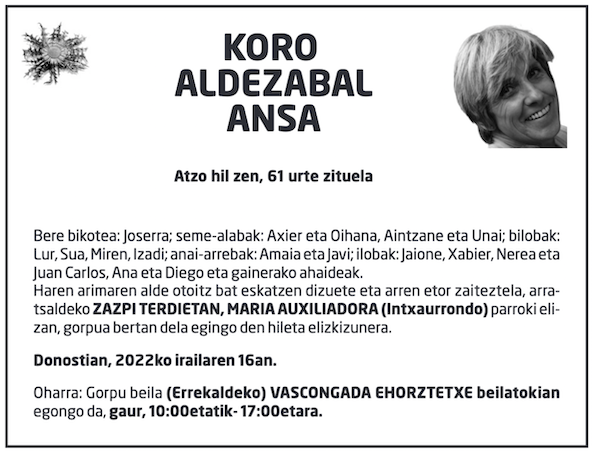 KORO
ALDEZABAL
ANSA

Atzo hil zen, 61 urte zituela

Bere bikotea: Joserra; seme-alabak: Axier eta Oihana, Aintzane eta Unai; bilobak: Lur, Sua, Miren, Izadi; anai-arrebak: Amaia eta Javi; ilobak: Jaione, Xabier, Nerea eta Juan Carlos, Ana eta Diego eta gainerako ahaideak.
Haren arimaren alde otoitz bat eskatzen dizuete eta arren etor zaiteztela, arratsaldeko ZAZPI TERDIETAN, MARIA AUXILIADORA (Intxaurrondo) parroki elizan, gorpua bertan dela egingo den hileta elizkizunera.

Donostian, 2022ko irailaren 16an.

Oharra: Gorpu beila (Errekaldeko) VASCONGADA EHORZTETXE beilatokian egongo da, gaur, 10:00etatik- 17:00etara.